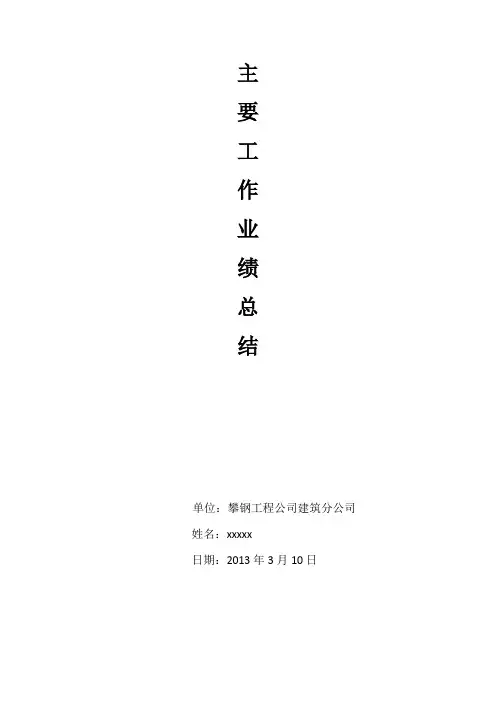 主
要
工
作
业
绩
总
结

单位：攀钢工程公司建筑分公司

姓名：xxxxx

日期：2013年3月10日